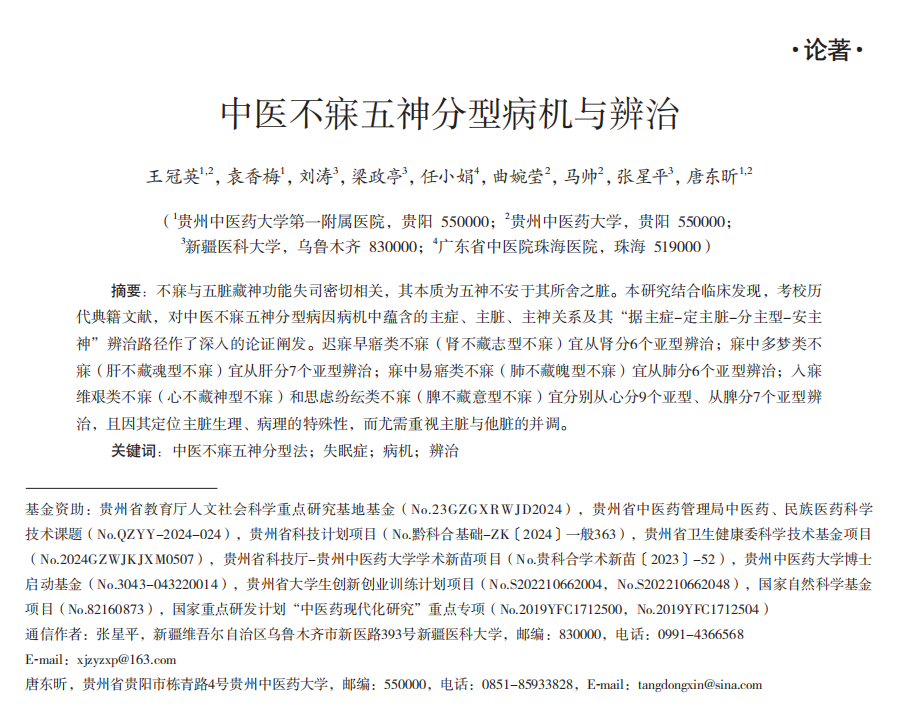 ·论著·

中医不寐五神分型病机与辨治

王冠英$^{1,2}$，袁香梅$^{1}$，刘涛$^{3}$，梁政亭$^{3}$，任小娟$^{4}$，曲婉莹$^{2}$，马帅$^{2}$，张星平$^{3}$，唐东昕$^{1,2}$

（$^{1}$贵州中医药大学第一附属医院，贵阳 550000；$^{2}$贵州中医药大学，贵阳 550000；$^{3}$新疆医科大学，乌鲁木齐 830000；$^{4}$广东省中医院珠海医院，珠海 519000）

摘要：不寐与五脏藏神功能失司密切相关，其本质为五神不安于其所舍之脏。本研究结合临床发现，考校历代典籍文献，对中医不寐五神分型病因病机中蕴含的主症、主脏、主神关系及其“据主症-定主脏-分主型-安主神”辨治路径作了深入的论证阐发。迟寐早寤类不寐（肾不藏志型不寐）宜从肾分6个亚型辨治；寐中多梦类不寐（肝不藏魂型不寐）宜从肝分7个亚型辨治；寐中易寤类不寐（肺不藏魄型不寐）宜从肺分6个亚型辨治；入寐维艰类不寐（心不藏神型不寐）和思虑纷纭类不寐（脾不藏意型不寐）宜分别从心分9个亚型、从脾分7个亚型辨治，且因其定位主脏生理、病理的特殊性，而尤需重视主脏与他脏的并调。

关键词：中医不寐五神分型法；失眠症；病机；辨治

基金资助：贵州省教育厅人文社会科学重点研究基地基金（No.23GZGXRWJD2024），贵州省中医药管理局中医药、民族医药科学技术课题（No.QZYY-2024-024），贵州省科技计划项目（No.黔科合基础-ZK〔2024〕一般363），贵州省卫生健康委科学技术基金项目（No.2024GZWJKJXM0507），贵州省科技厅-贵州中医药大学学术新苗项目（No.贵科合学术新苗〔2023〕-52），贵州中医药大学博士启动基金（No.3043-043220014），贵州省大学生创新创业训练计划项目（No.S202210662004，No.S202210662048），国家自然科学基金项目（No.82160873），国家重点研发计划“中医药现代化研究”重点专项（No.2019YFC1712500，No.2019YFC1712504）

通信作者：张星平，新疆维吾尔自治区乌鲁木齐市新医路393号新疆医科大学，邮编：830000，电话：0991-4366568

E-mail：xjzyzxp@163.com

唐东昕，贵州省贵阳市栋青路4号贵州中医药大学，邮编：550000，电话：0851-85933828，E-mail：tangdongxin@sina.com